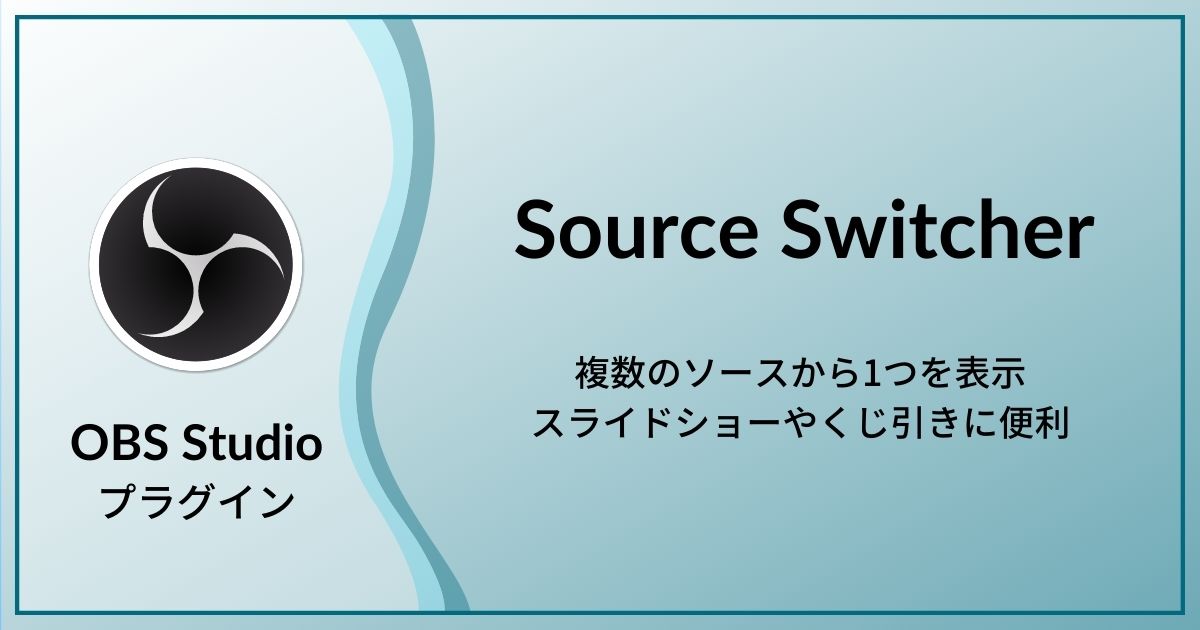 OBS Studio
プラグイン

Source Switcher

複数のソースから1つを表示
スライドショーやくじ引きに便利